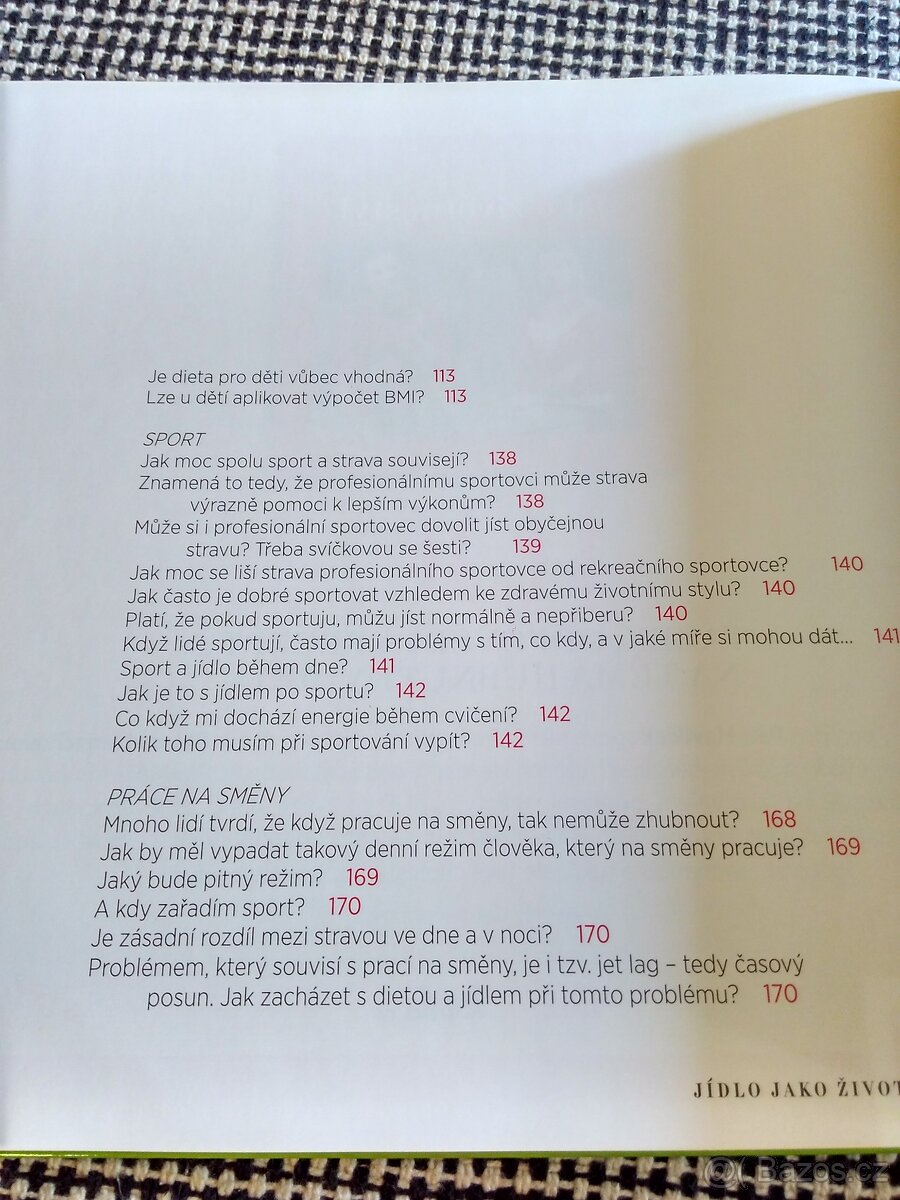 Je dieta pro děti vůbec vhodná? 113
Lze u dětí aplikovat výpočet BMI? 113

SPORT
Jak moc spolu sport a strava souvisejí? 138
Znamená to tedy, že profesionálnímu sportovci může strava výrazně pomoci k lepším výkonům? 138
Může si i profesionální sportovec dovolit jíst obyčejnou stravu? Třeba svíčkovou se šesti? 139
Jak moc se liší strava profesionálního sportovce od rekreačního sportovce? 140
Jak často je dobré sportovat vzhledem ke zdravému životnímu stylu? 140
Platí, že pokud sportuju, můžu jíst normálně a nepřiberu? 140
Když lidé sportují, často mají problémy s tím, co kdy, a v jaké míře si mohou dát... 141
Sport a jídlo během dne? 141
Jak je to s jídlem po sportu? 142
Co když mi dochází energie během cvičení? 142
Kolik toho musím při sportování vypít? 142

PRÁCE NA SMĚNY
Mnoho lidí tvrdí, že když pracuje na směny, tak nemůže zhubnout? 168
Jak by měl vypadat takový denní režim člověka, který na směny pracuje? 169
Jaký bude pitný režim? 169
A kdy zařadím sport? 170
Je zásadní rozdíl mezi stravou ve dne a v noci? 170
Problémem, který souvisí s prací na směny, je i tzv. jet lag – tedy časový posun. Jak zacházet s dietou a jídlem při tomto problému? 170

JÍDLO JAKO ŽIVOT

Bazos.cz